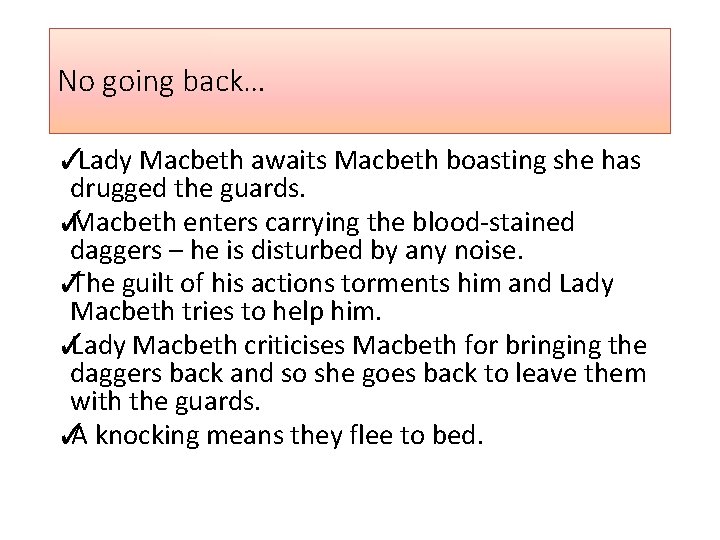 No going back…

✓Lady Macbeth awaits Macbeth boasting she has drugged the guards.

✓Macbeth enters carrying the blood-stained daggers – he is disturbed by any noise.

✓The guilt of his actions torments him and Lady Macbeth tries to help him.

✓Lady Macbeth criticises Macbeth for bringing the daggers back and so she goes back to leave them with the guards.

✓A knocking means they flee to bed.